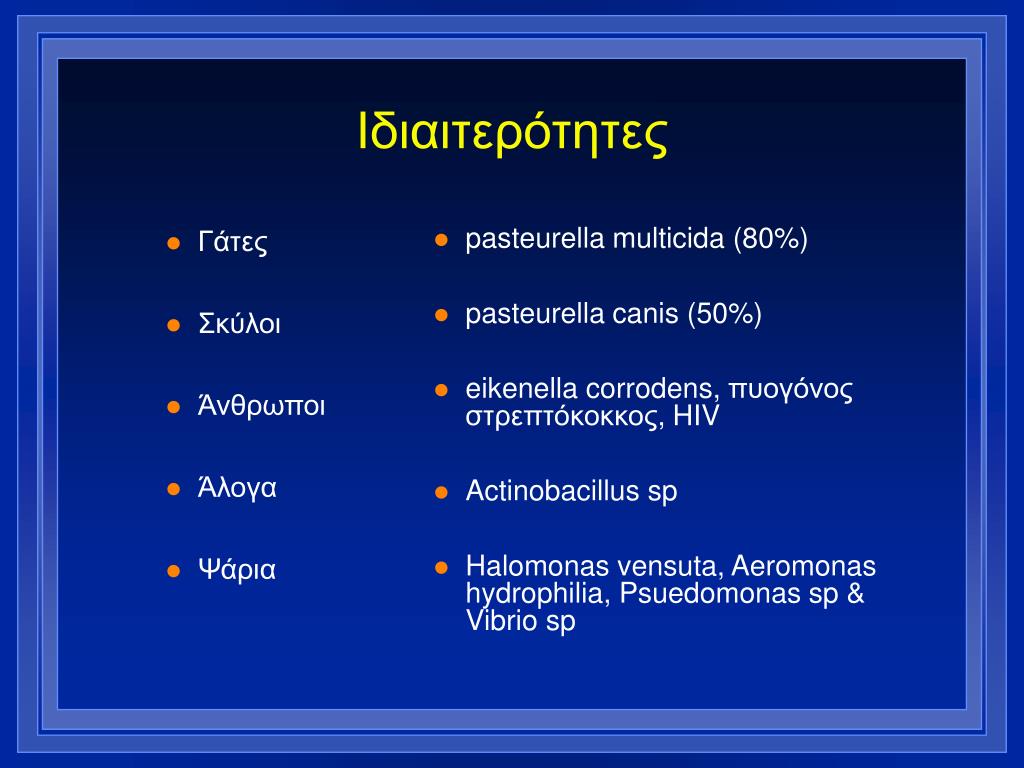 Ιδιαιτερότητες

- Γάτες
- Σκύλοι
- Άνθρωποι
- Άλογα
- Ψάρια

- pasteurella multicida (80%)
- pasteurella canis (50%)
- eikenella corrodens, πυογόνος στρεπτόκοκκος, HIV
- Actinobacillus sp
- Halomonas vensuta, Aeromonas hydrophilia, Psuedomonas sp & Vibrio sp